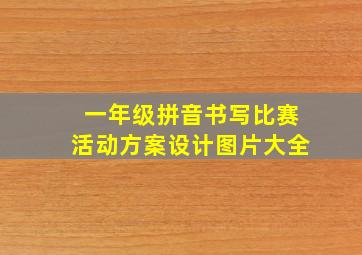 一年级拼音书写比赛
活动方案设计图片大全